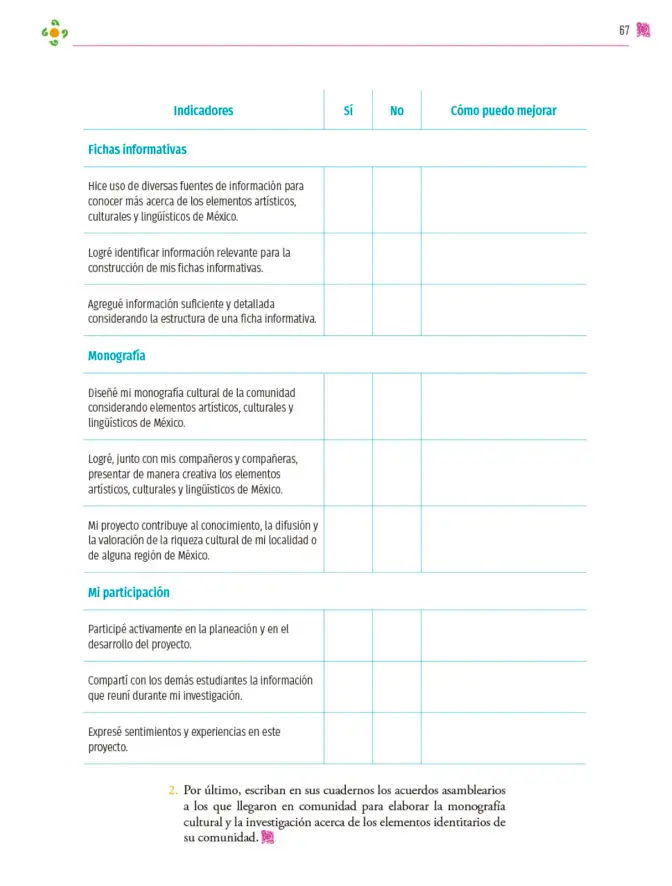 67

| Indicadores | Sí | No | Cómo puedo mejorar |
|---|---|---|---|
| Fichas informativas | | | |
| Hice uso de diversas fuentes de información para conocer más acerca de los elementos artísticos, culturales y lingüísticos de México. | | | |
| Logré identificar información relevante para la construcción de mis fichas informativas. | | | |
| Agregué información suficiente y detallada considerando la estructura de una ficha informativa. | | | |
| Monografía | | | |
| Diseñé mi monografía cultural de la comunidad considerando elementos artísticos, culturales y lingüísticos de México. | | | |
| Logré, junto con mis compañeros y compañeras, presentar de manera creativa los elementos artísticos, culturales y lingüísticos de México. | | | |
| Mi proyecto contribuye al conocimiento, la difusión y la valoración de la riqueza cultural de mi localidad o de alguna región de México. | | | |
| Mi participación | | | |
| Participé activamente en la planeación y en el desarrollo del proyecto. | | | |
| Compartí con los demás estudiantes la información que reuní durante mi investigación. | | | |
| Expresé sentimientos y experiencias en este proyecto. | | | |

2. Por último, escriban en sus cuadernos los acuerdos asamblearios a los que llegaron en comunidad para elaborar la monografía cultural y la investigación acerca de los elementos identitarios de su comunidad.